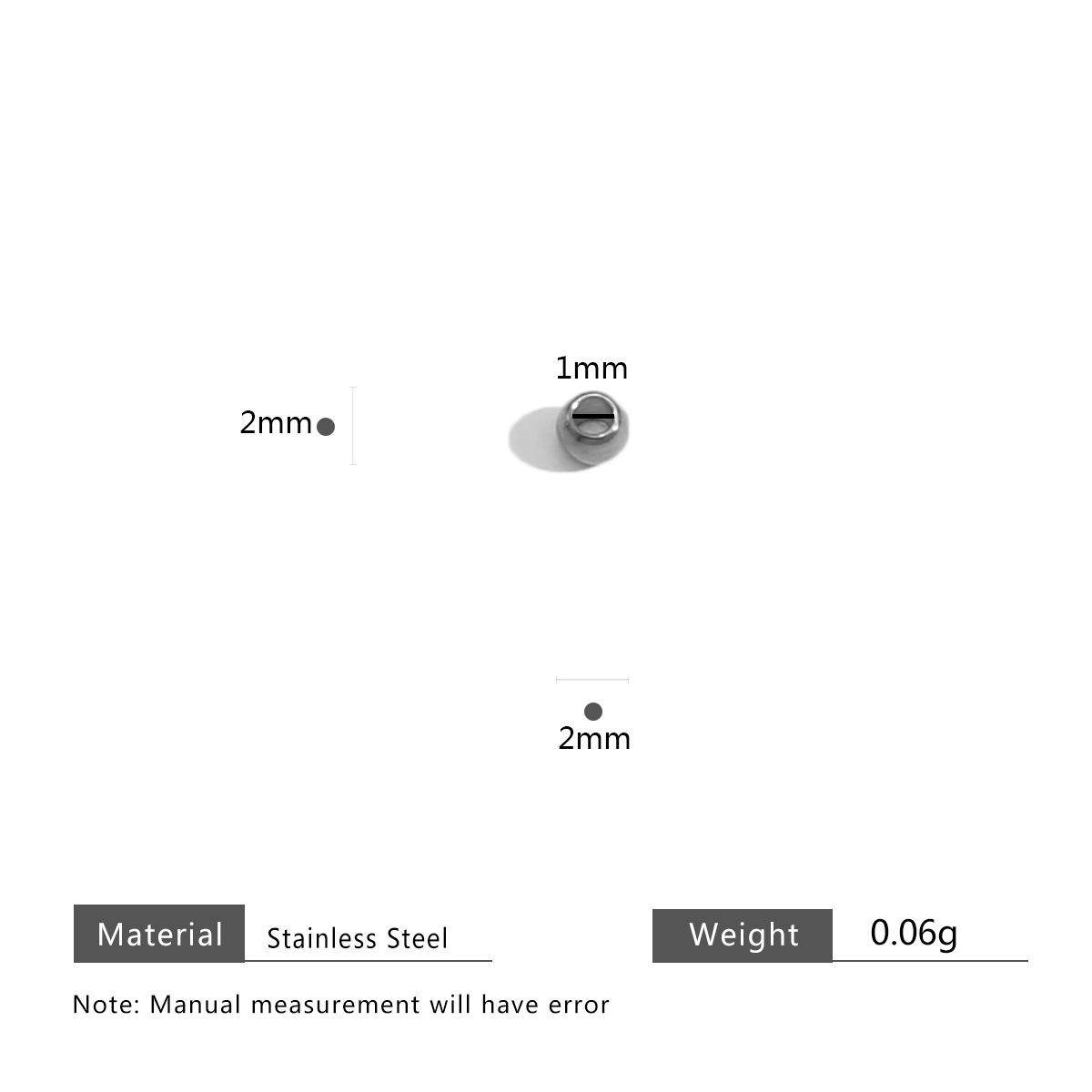 1mm

2mm

2mm

Material Stainless Steel

Weight 0.06g

Note: Manual measurement will have error